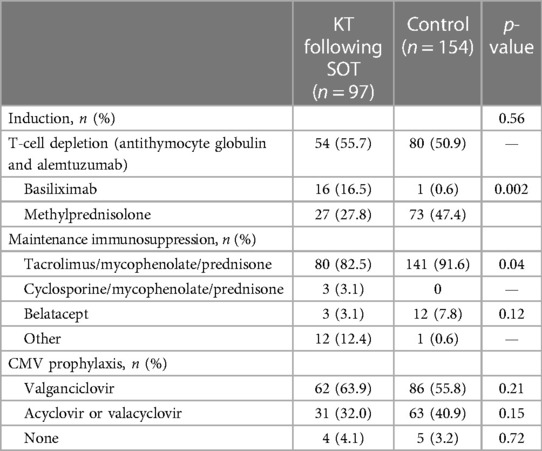 |  | KT following SOT ($n = 97$) | Control ($n = 154$) | $p$-value |
|---|---|---|---|
| Induction, $n$ (%) |  |  | 0.56 |
| T-cell depletion (antithymocyte globulin and alemtuzumab) | 54 (55.7) | 80 (50.9) | — |
| Basiliximab | 16 (16.5) | 1 (0.6) | 0.002 |
| Methylprednisolone | 27 (27.8) | 73 (47.4) |  |
| Maintenance immunosuppression, $n$ (%) |  |  |  |
| Tacrolimus/mycophenolate/prednisone | 80 (82.5) | 141 (91.6) | 0.04 |
| Cyclosporine/mycophenolate/prednisone | 3 (3.1) | 0 | — |
| Belatacept | 3 (3.1) | 12 (7.8) | 0.12 |
| Other | 12 (12.4) | 1 (0.6) | — |
| CMV prophylaxis, $n$ (%) |  |  |  |
| Valganciclovir | 62 (63.9) | 86 (55.8) | 0.21 |
| Acyclovir or valacyclovir | 31 (32.0) | 63 (40.9) | 0.15 |
| None | 4 (4.1) | 5 (3.2) | 0.72 |